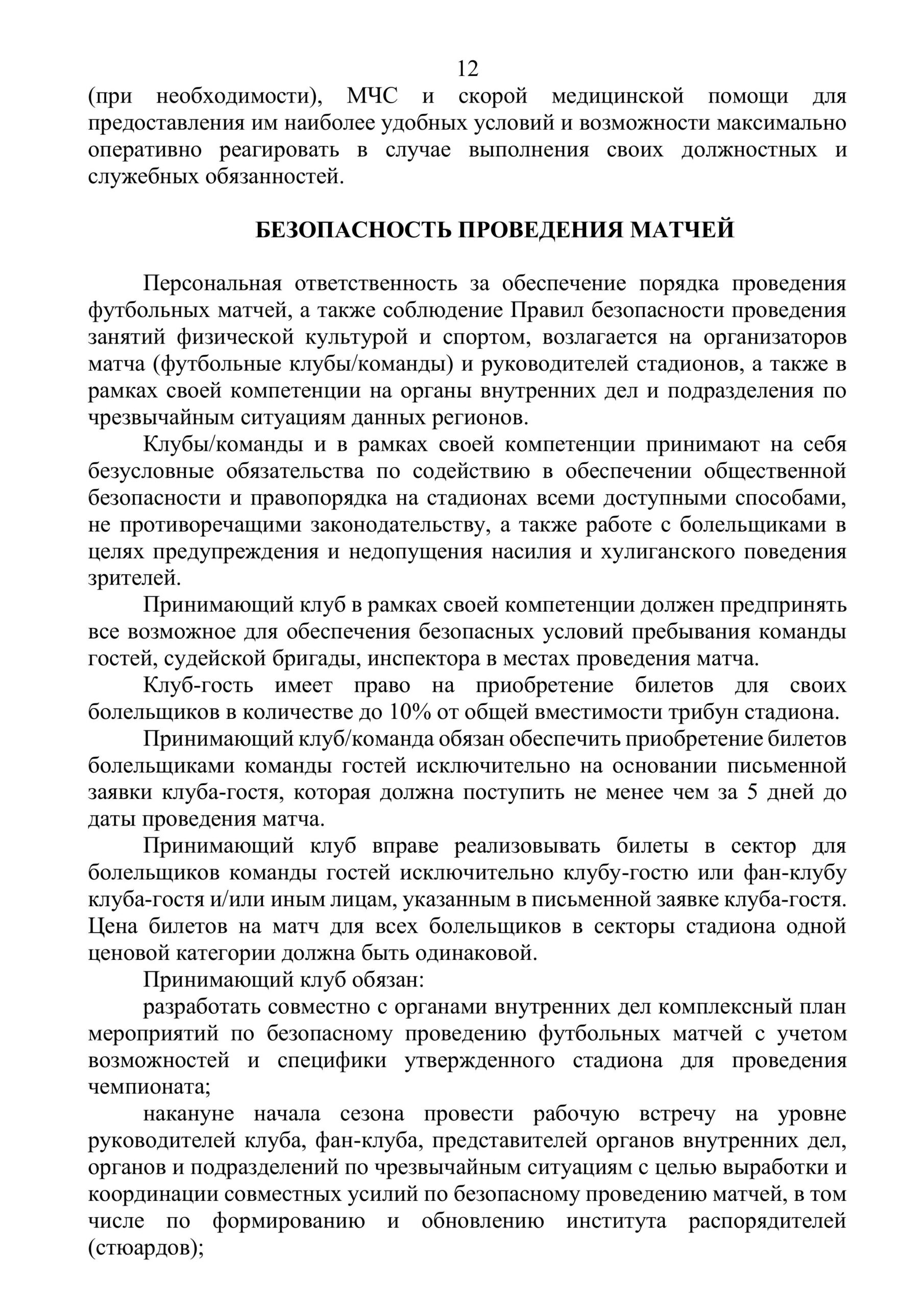 12

(при необходимости), МЧС и скорой медицинской помощи для предоставления им наиболее удобных условий и возможности максимально оперативно реагировать в случае выполнения своих должностных и служебных обязанностей.

БЕЗОПАСНОСТЬ ПРОВЕДЕНИЯ МАТЧЕЙ

Персональная ответственность за обеспечение порядка проведения футбольных матчей, а также соблюдение Правил безопасности проведения занятий физической культурой и спортом, возлагается на организаторов матча (футбольные клубы/команды) и руководителей стадионов, а также в рамках своей компетенции на органы внутренних дел и подразделения по чрезвычайным ситуациям данных регионов.

Клубы/команды и в рамках своей компетенции принимают на себя безусловные обязательства по содействию в обеспечении общественной безопасности и правопорядка на стадионах всеми доступными способами, не противоречащими законодательству, а также работе с болельщиками в целях предупреждения и недопущения насилия и хулиганского поведения зрителей.

Принимающий клуб в рамках своей компетенции должен предпринять все возможное для обеспечения безопасных условий пребывания команды гостей, судейской бригады, инспектора в местах проведения матча.

Клуб-гость имеет право на приобретение билетов для своих болельщиков в количестве до 10% от общей вместимости трибун стадиона.

Принимающий клуб/команда обязан обеспечить приобретение билетов болельщиками команды гостей исключительно на основании письменной заявки клуба-гостя, которая должна поступить не менее чем за 5 дней до даты проведения матча.

Принимающий клуб вправе реализовывать билеты в сектор для болельщиков команды гостей исключительно клубу-гостю или фан-клубу клуба-гостя и/или иным лицам, указанным в письменной заявке клуба-гостя. Цена билетов на матч для всех болельщиков в секторы стадиона одной ценовой категории должна быть одинаковой.

Принимающий клуб обязан:

разработать совместно с органами внутренних дел комплексный план мероприятий по безопасному проведению футбольных матчей с учетом возможностей и специфики утвержденного стадиона для проведения чемпионата;

накануне начала сезона провести рабочую встречу на уровне руководителей клуба, фан-клуба, представителей органов внутренних дел, органов и подразделений по чрезвычайным ситуациям с целью выработки и координации совместных усилий по безопасному проведению матчей, в том числе по формированию и обновлению института распорядителей (стюардов);